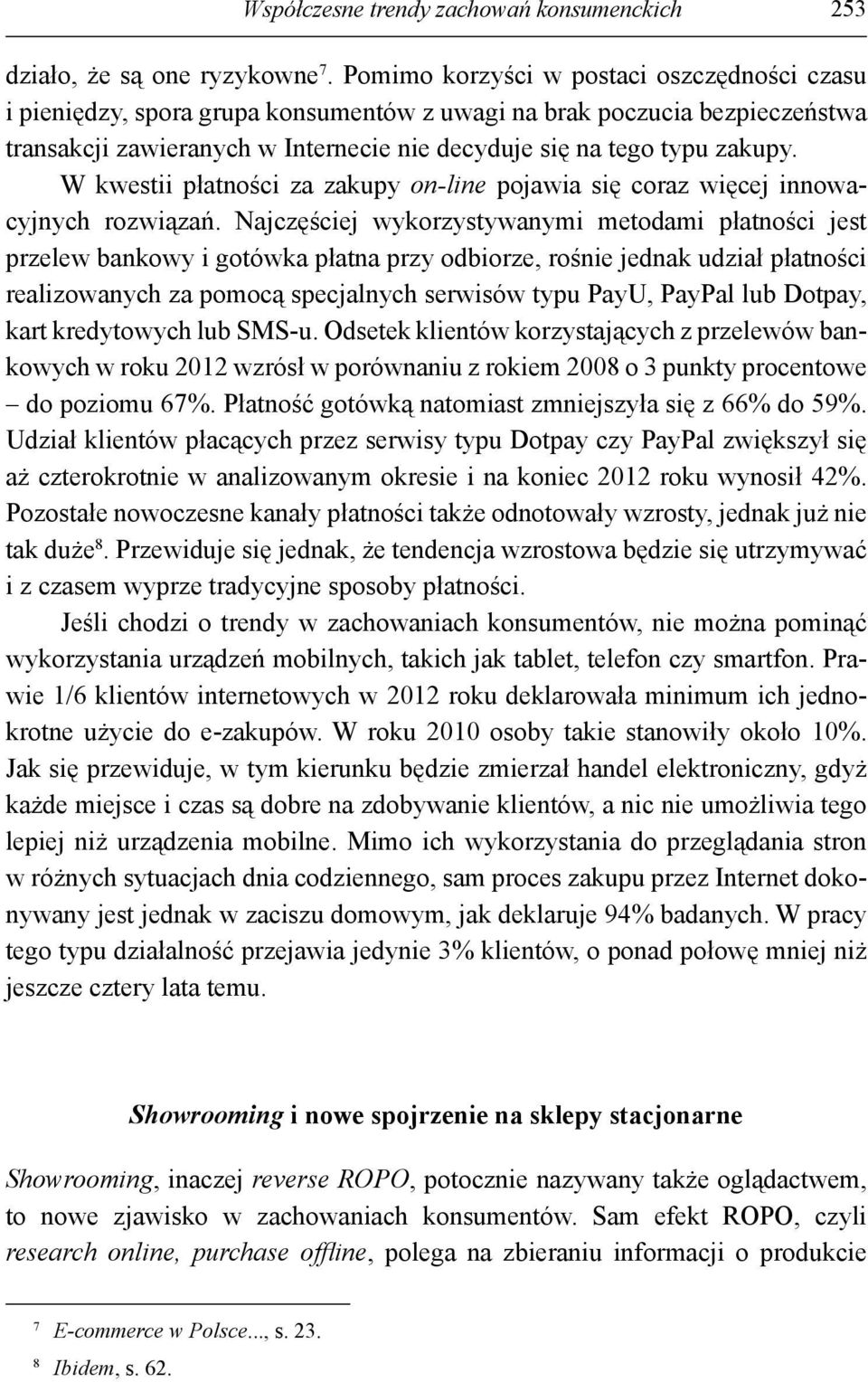 Współczesne trendy zachowań konsumenckich 253

działo, że są one ryzykowne$^7$. Pomimo korzyści w postaci oszczędności czasu i pieniędzy, spora grupa konsumentów z uwagi na brak poczucia bezpieczeństwa transakcji zawieranych w Internecie nie decyduje się na tego typu zakupy.

W kwestii płatności za zakupy on-line pojawia się coraz więcej innowacyjnych rozwiązań. Najczęściej wykorzystywanymi metodami płatności jest przelew bankowy i gotówka płatna przy odbiorze, rośnie jednak udział płatności realizowanych za pomocą specjalnych serwisów typu PayU, PayPal lub Dotpay, kart kredytowych lub SMS-u. Odsetek klientów korzystających z przelewów bankowych w roku 2012 wzrósł w porównaniu z rokiem 2008 o 3 punkty procentowe – do poziomu 67%. Płatność gotówką natomiast zmniejszyła się z 66% do 59%. Udział klientów płacących przez serwisy typu Dotpay czy PayPal zwiększył się aż czterokrotnie w analizowanym okresie i na koniec 2012 roku wynosił 42%. Pozostałe nowoczesne kanały płatności także odnotowały wzrosty, jednak już nie tak duże$^8$. Przewiduje się jednak, że tendencja wzrostowa będzie się utrzymywać i z czasem wyprze tradycyjne sposoby płatności.

Jeśli chodzi o trendy w zachowaniach konsumentów, nie można pominąć wykorzystania urządzeń mobilnych, takich jak tablet, telefon czy smartfon. Prawie 1/6 klientów internetowych w 2012 roku deklarowała minimum ich jednokrotne użycie do e-zakupów. W roku 2010 osoby takie stanowiły około 10%. Jak się przewiduje, w tym kierunku będzie zmierzał handel elektroniczny, gdyż każde miejsce i czas są dobre na zdobywanie klientów, a nic nie umożliwia tego lepiej niż urządzenia mobilne. Mimo ich wykorzystania do przeglądania stron w różnych sytuacjach dnia codziennego, sam proces zakupu przez Internet dokonywany jest jednak w zaciszu domowym, jak deklaruje 94% badanych. W pracy tego typu działalność przejawia jedynie 3% klientów, o ponad połowę mniej niż jeszcze cztery lata temu.

Showrooming i nowe spojrzenie na sklepy stacjonarne

Showrooming, inaczej reverse ROPO, potocznie nazywany także oglądactwem, to nowe zjawisko w zachowaniach konsumentów. Sam efekt ROPO, czyli research online, purchase offline, polega na zbieraniu informacji o produkcie

$^7$ E-commerce w Polsce..., s. 23.
$^8$ Ibidem, s. 62.